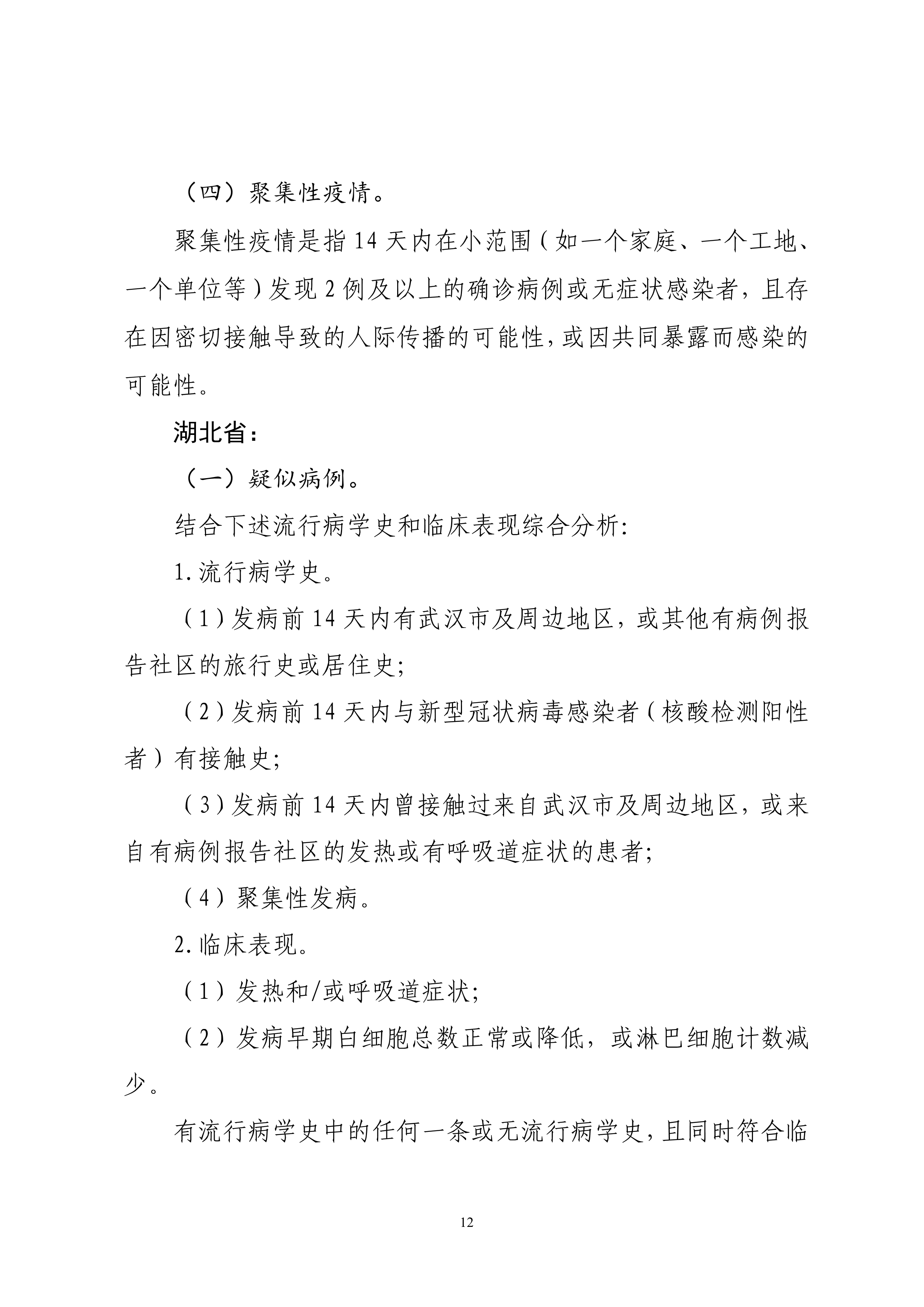 （四）聚集性疫情。

聚集性疫情是指14天内在小范围（如一个家庭、一个工地、一个单位等）发现2例及以上的确诊病例或无症状感染者，且存在因密切接触导致的人际传播的可能性，或因共同暴露而感染的可能性。

湖北省：

（一）疑似病例。

结合下述流行病学史和临床表现综合分析:

1.流行病学史。

（1）发病前14天内有武汉市及周边地区，或其他有病例报告社区的旅行史或居住史;

（2）发病前14天内与新型冠状病毒感染者（核酸检测阳性者）有接触史;

（3）发病前14天内曾接触过来自武汉市及周边地区，或来自有病例报告社区的发热或有呼吸道症状的患者;

（4）聚集性发病。

2.临床表现。

（1）发热和/或呼吸道症状;

（2）发病早期白细胞总数正常或降低，或淋巴细胞计数减少。

有流行病学史中的任何一条或无流行病学史，且同时符合临

12